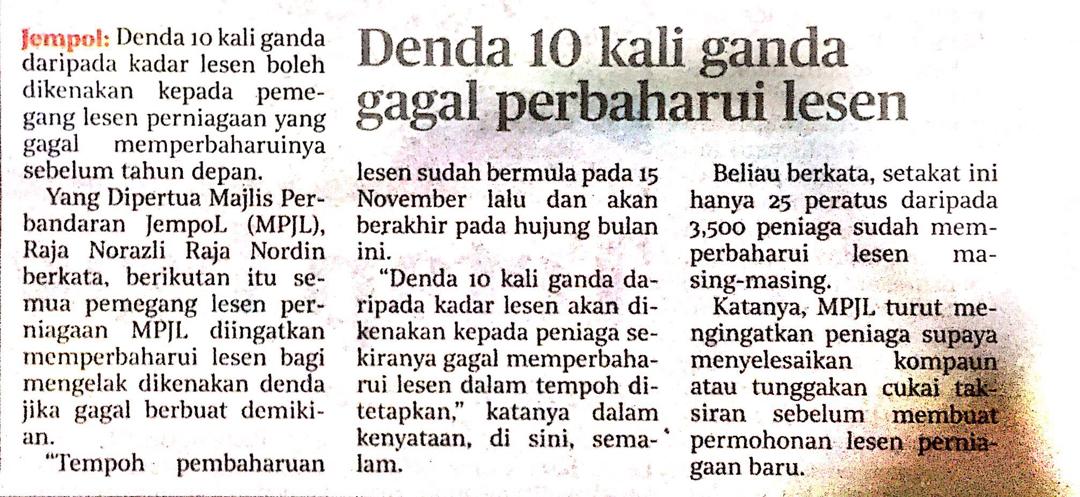 Denda 10 kali ganda gagal perbaharui lesen

Jempol: Denda 10 kali ganda daripada kadar lesen boleh dikenakan kepada pemegang lesen perniagaan yang gagal memperbaharuinya sebelum tahun depan.

Yang Dipertua Majlis Perbandaran JempoL (MPJL), Raja Norazli Raja Nordin berkata, berikutan itu semua pemegang lesen perniagaan MPJL diingatkan memperbaharui lesen bagi mengelak dikenakan denda jika gagal berbuat demikian.

"Tempoh pembaharuan lesen sudah bermula pada 15 November lalu dan akan berakhir pada hujung bulan ini.

"Denda 10 kali ganda daripada kadar lesen akan dikenakan kepada peniaga sekiranya gagal memperbaharui lesen dalam tempoh ditetapkan," katanya dalam kenyataan, di sini, semalam.

Beliau berkata, setakat ini hanya 25 peratus daripada 3,500 peniaga sudah memperbaharui lesen masing-masing.

Katanya, MPJL turut mengingatkan peniaga supaya menyelesaikan kompaun atau tunggakan cukai taksiran sebelum membuat permohonan lesen perniagaan baru.